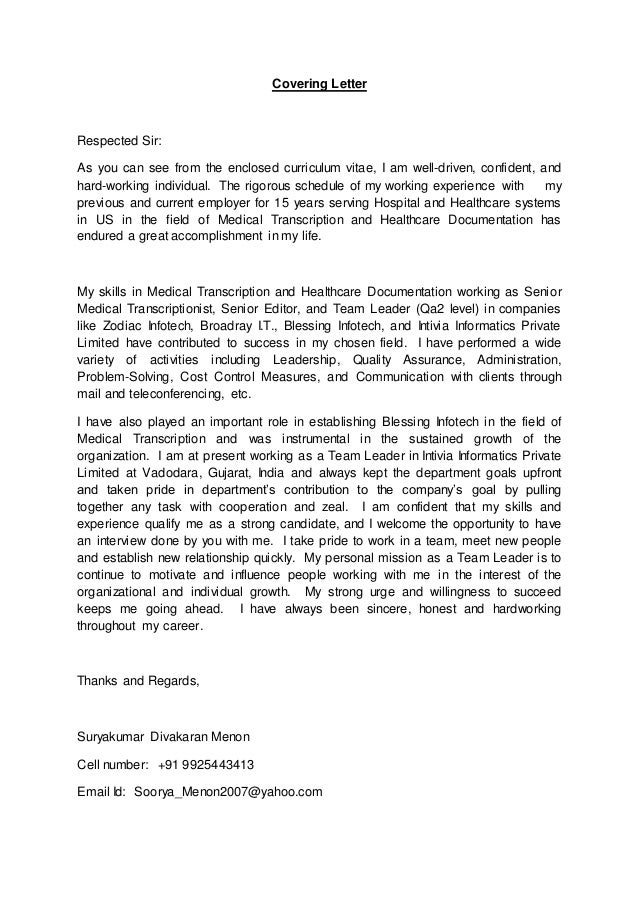 Covering Letter

Respected Sir:

As you can see from the enclosed curriculum vitae, I am well-driven, confident, and hard-working individual. The rigorous schedule of my working experience with my previous and current employer for 15 years serving Hospital and Healthcare systems in US in the field of Medical Transcription and Healthcare Documentation has endured a great accomplishment in my life.

My skills in Medical Transcription and Healthcare Documentation working as Senior Medical Transcriptionist, Senior Editor, and Team Leader (Qa2 level) in companies like Zodiac Infotech, Broadray I.T., Blessing Infotech, and Intivia Informatics Private Limited have contributed to success in my chosen field. I have performed a wide variety of activities including Leadership, Quality Assurance, Administration, Problem-Solving, Cost Control Measures, and Communication with clients through mail and teleconferencing, etc.

I have also played an important role in establishing Blessing Infotech in the field of Medical Transcription and was instrumental in the sustained growth of the organization. I am at present working as a Team Leader in Intivia Informatics Private Limited at Vadodara, Gujarat, India and always kept the department goals upfront and taken pride in department's contribution to the company's goal by pulling together any task with cooperation and zeal. I am confident that my skills and experience qualify me as a strong candidate, and I welcome the opportunity to have an interview done by you with me. I take pride to work in a team, meet new people and establish new relationship quickly. My personal mission as a Team Leader is to continue to motivate and influence people working with me in the interest of the organizational and individual growth. My strong urge and willingness to succeed keeps me going ahead. I have always been sincere, honest and hardworking throughout my career.

Thanks and Regards,

Suryakumar Divakaran Menon

Cell number: +91 9925443413

Email Id: Soorya_Menon2007@yahoo.com